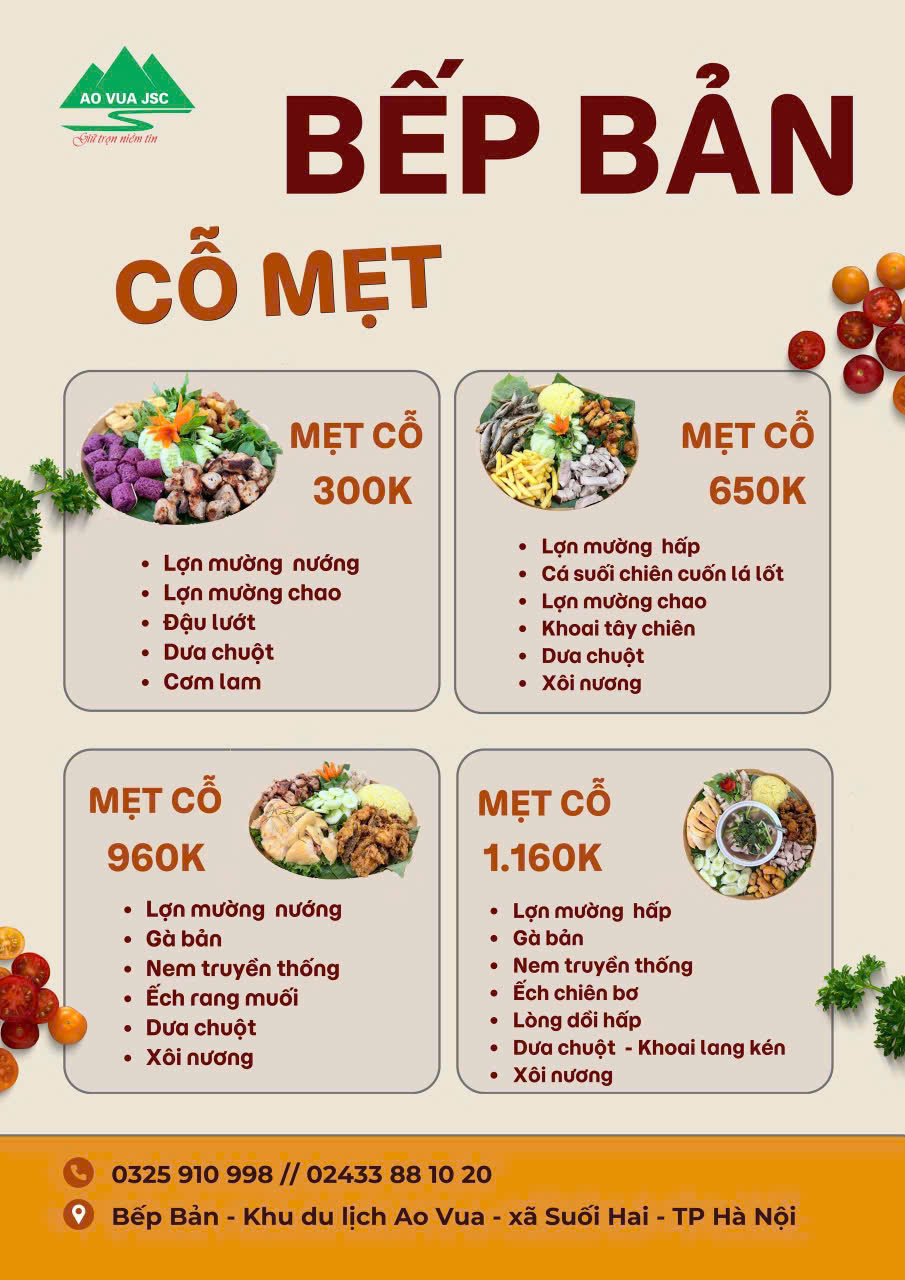 AO VUA JSC
Giữ trọn niềm tin

BẾP BẢN

CỖ MẸT

MẸT CỖ
300K

- Lợn mường nướng
- Lợn mường chao
- Đậu lướt
- Dưa chuột
- Cơm lam

MẸT CỖ
650K

- Lợn mường hấp
- Cá suối chiên cuốn lá lốt
- Lợn mường chao
- Khoai tây chiên
- Dưa chuột
- Xôi nương

MẸT CỖ
960K

- Lợn mường nướng
- Gà bản
- Nem truyền thống
- Ếch rang muối
- Dưa chuột
- Xôi nương

MẸT CỖ
1.160K

- Lợn mường hấp
- Gà bản
- Nem truyền thống
- Ếch chiên bơ
- Lòng dồi hấp
- Dưa chuột - Khoai lang kén
- Xôi nương

0325 910 998 // 02433 88 10 20
Bếp Bản - Khu du lịch Ao Vua - xã Suối Hai - TP Hà Nội